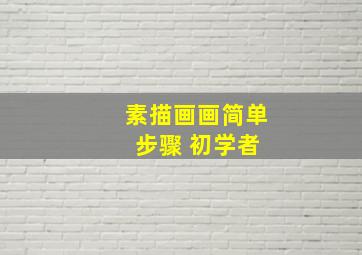 素描画画简单
步骤 初学者